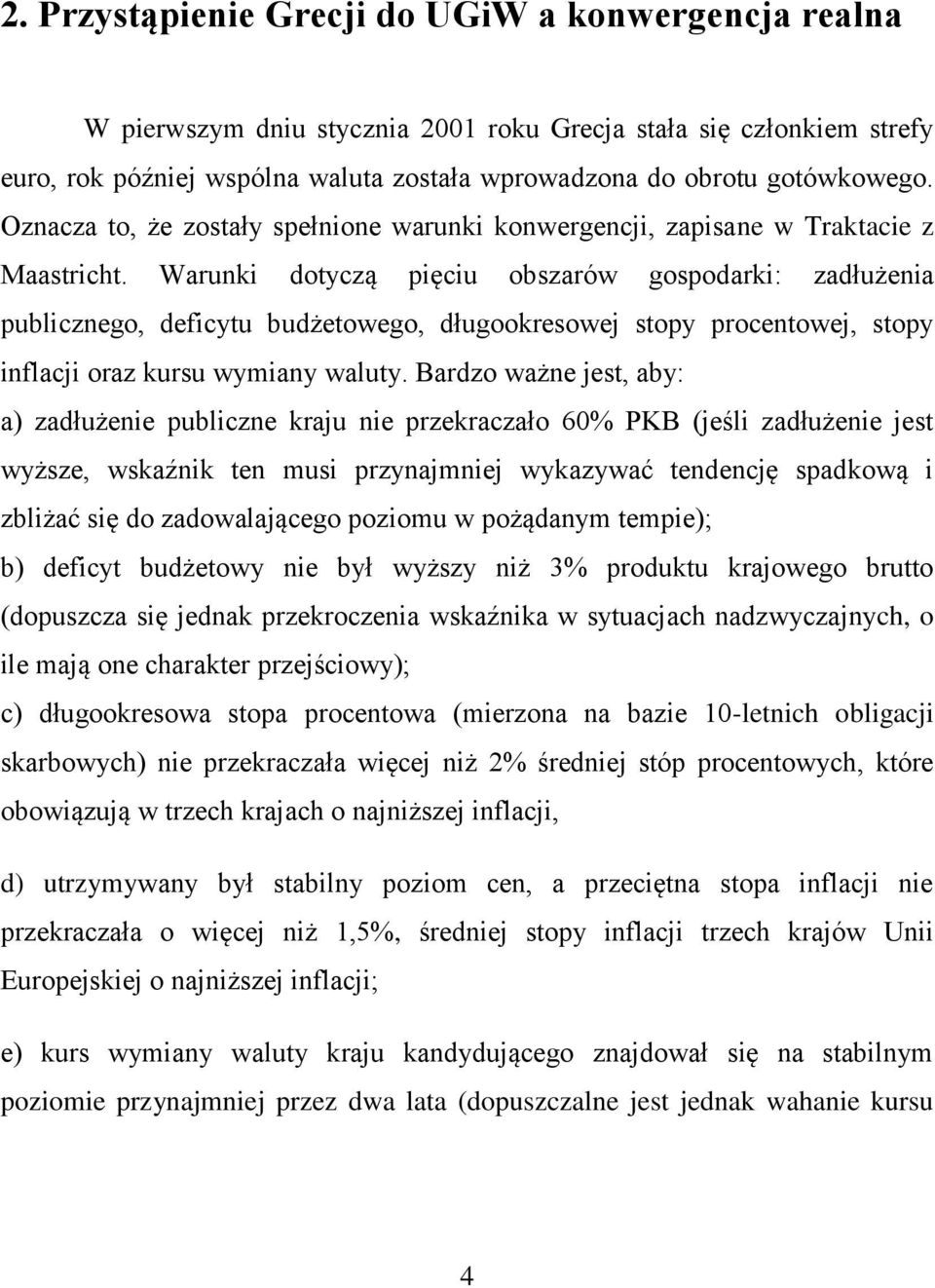 2. Przystąpienie Grecji do UGiW a konwergencja realna

W pierwszym dniu stycznia 2001 roku Grecja stała się członkiem strefy euro, rok później wspólna waluta została wprowadzona do obrotu gotówkowego. Oznacza to, że zostały spełnione warunki konwergencji, zapisane w Traktacie z Maastricht. Warunki dotyczą pięciu obszarów gospodarki: zadłużenia publicznego, deficytu budżetowego, długookresowej stopy procentowej, stopy inflacji oraz kursu wymiany waluty. Bardzo ważne jest, aby:
a) zadłużenie publiczne kraju nie przekraczało 60% PKB (jeśli zadłużenie jest wyższe, wskaźnik ten musi przynajmniej wykazywać tendencję spadkową i zbliżać się do zadowalającego poziomu w pożądanym tempie);
b) deficyt budżetowy nie był wyższy niż 3% produktu krajowego brutto (dopuszcza się jednak przekroczenia wskaźnika w sytuacjach nadzwyczajnych, o ile mają one charakter przejściowy);
c) długookresowa stopa procentowa (mierzona na bazie 10-letnich obligacji skarbowych) nie przekraczała więcej niż 2% średniej stóp procentowych, które obowiązują w trzech krajach o najniższej inflacji,

d) utrzymywany był stabilny poziom cen, a przeciętna stopa inflacji nie przekraczała o więcej niż 1,5%, średniej stopy inflacji trzech krajów Unii Europejskiej o najniższej inflacji;

e) kurs wymiany waluty kraju kandydującego znajdował się na stabilnym poziomie przynajmniej przez dwa lata (dopuszczalne jest jednak wahanie kursu

4